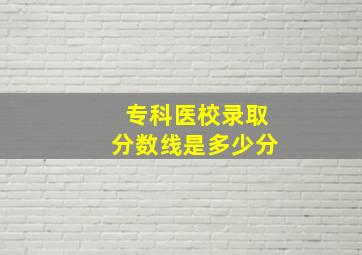 专科医校录取
分数线是多少分